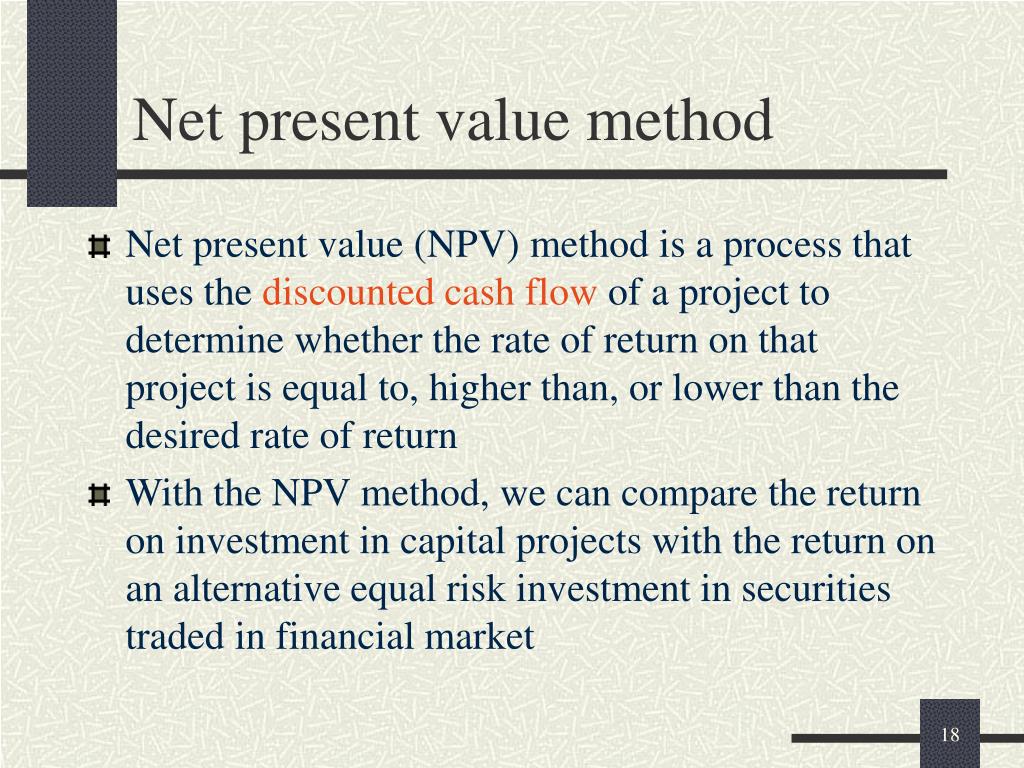 Net present value method

Net present value (NPV) method is a process that uses the discounted cash flow of a project to determine whether the rate of return on that project is equal to, higher than, or lower than the desired rate of return

With the NPV method, we can compare the return on investment in capital projects with the return on an alternative equal risk investment in securities traded in financial market

18